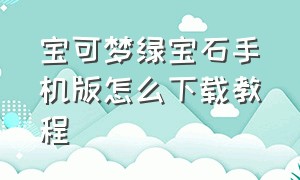 宝可梦绿宝石手机版怎么下载教程